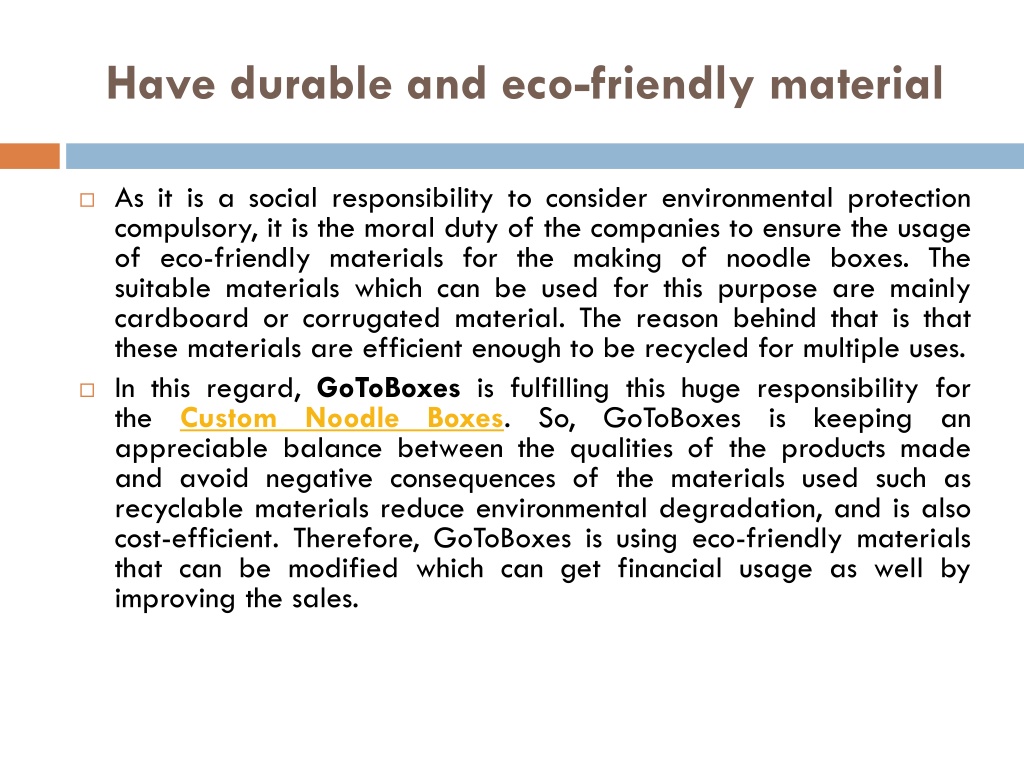 Have durable and eco-friendly material

As it is a social responsibility to consider environmental protection compulsory, it is the moral duty of the companies to ensure the usage of eco-friendly materials for the making of noodle boxes. The suitable materials which can be used for this purpose are mainly cardboard or corrugated material. The reason behind that is that these materials are efficient enough to be recycled for multiple uses.

In this regard, GoToBoxes is fulfilling this huge responsibility for the Custom Noodle Boxes. So, GoToBoxes is keeping an appreciable balance between the qualities of the products made and avoid negative consequences of the materials used such as recyclable materials reduce environmental degradation, and is also cost-efficient. Therefore, GoToBoxes is using eco-friendly materials that can be modified which can get financial usage as well by improving the sales.